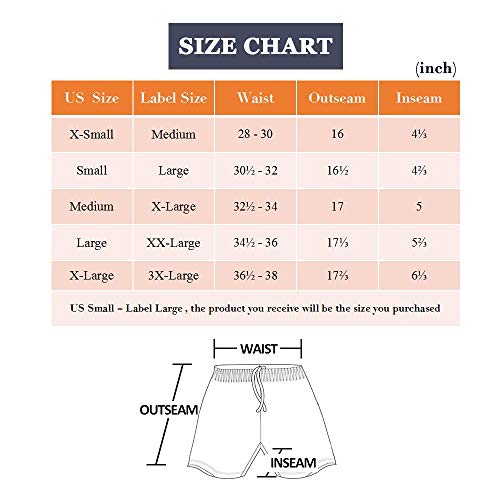 SIZE CHART

(inch)

| US Size | Label Size | Waist | Outseam | Inseam |
|---|---|---|---|---|
| X-Small | Medium | 28 - 30 | 16 | 4⅓ |
| Small | Large | 30½ - 32 | 16½ | 4⅔ |
| Medium | X-Large | 32½ - 34 | 17 | 5 |
| Large | XX-Large | 34½ - 36 | 17⅓ | 5⅔ |
| X-Large | 3X-Large | 36½ - 38 | 17⅔ | 6⅓ |

US Small = Label Large , the product you receive will be the size you purchased

WAIST

OUTSEAM

INSEAM